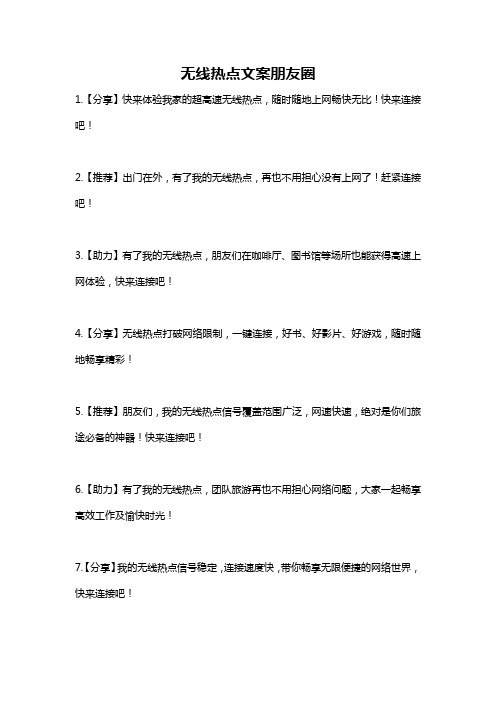 无线热点文案朋友圈

1.【分享】快来体验我家的超高速无线热点，随时随地上网畅快无比！快来连接吧！

2.【推荐】出门在外，有了我的无线热点，再也不用担心没有上网了！赶紧连接吧！

3.【助力】有了我的无线热点，朋友们在咖啡厅、图书馆等场所也能获得高速上网体验，快来连接吧！

4.【分享】无线热点打破网络限制，一键连接，好书、好影片、好游戏，随时随地畅享精彩！

5.【推荐】朋友们，我的无线热点信号覆盖范围广泛，网速快速，绝对是你们旅途必备的神器！快来连接吧！

6.【助力】有了我的无线热点，团队旅游再也不用担心网络问题，大家一起畅享高效工作及愉快时光！

7.【分享】我的无线热点信号稳定，连接速度快，带你畅享无限便捷的网络世界，快来连接吧！